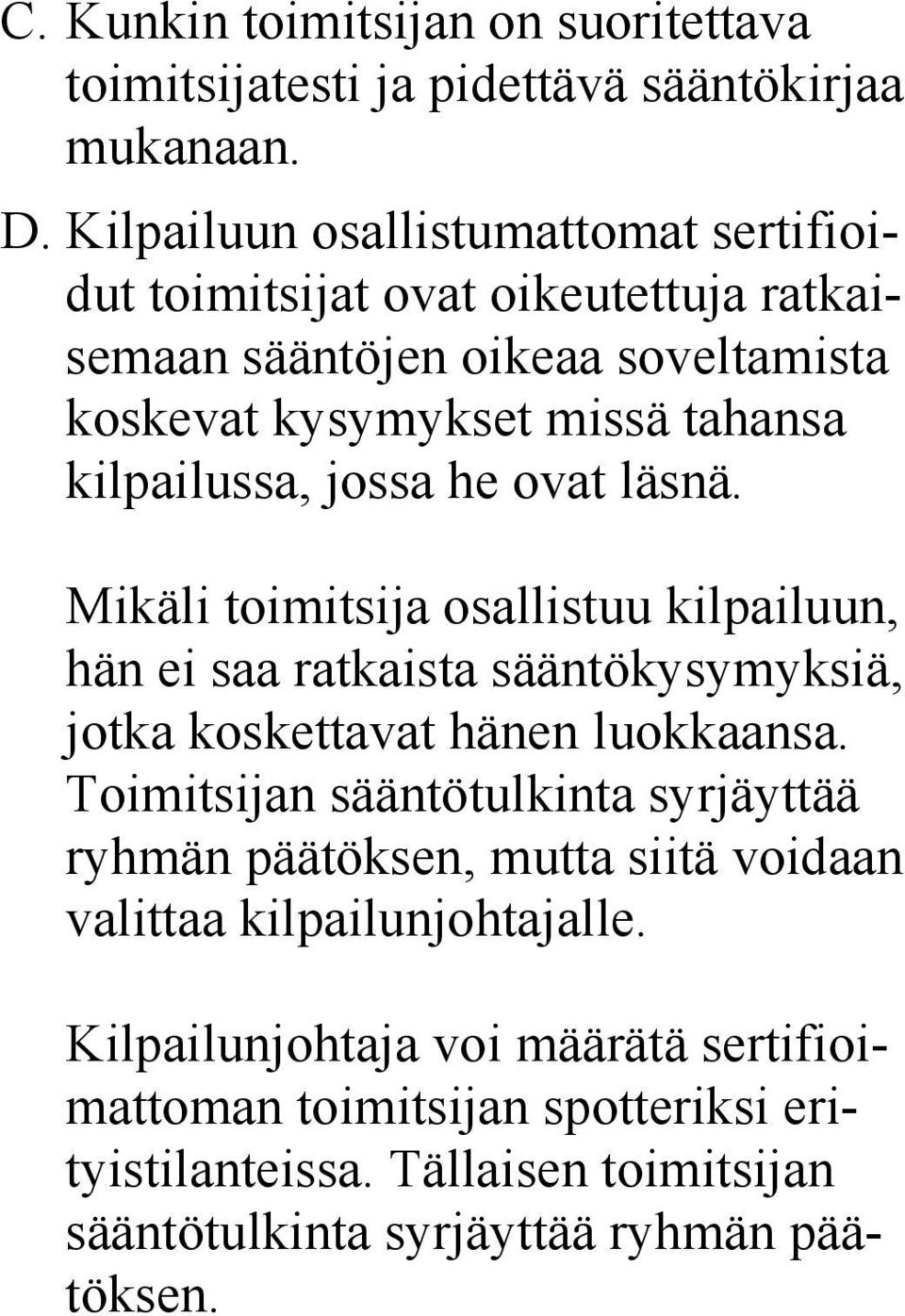 C. Kunkin toimitsijan on suoritettava toimitsijatesti ja pidettävä sääntökirjaa mukanaan.

D. Kilpailuun osallistumattomat sertifioidut toimitsijat ovat oikeutettuja ratkaisemaan sääntöjen oikeaa soveltamista koskevat kysymykset missä tahansa kilpailussa, jossa he ovat läsnä.

Mikäli toimitsija osallistuu kilpailuun, hän ei saa ratkaista sääntökysymyksiä, jotka koskettavat hänen luokkaansa. Toimitsijan sääntötulkinta syrjäyttää ryhmän päätöksen, mutta siitä voidaan valittaa kilpailunjohtajalle.

Kilpailunjohtaja voi määrätä sertifioimattoman toimitsijan spotteriksi erityistilanteissa. Tällaisen toimitsijan sääntötulkinta syrjäyttää ryhmän päätöksen.